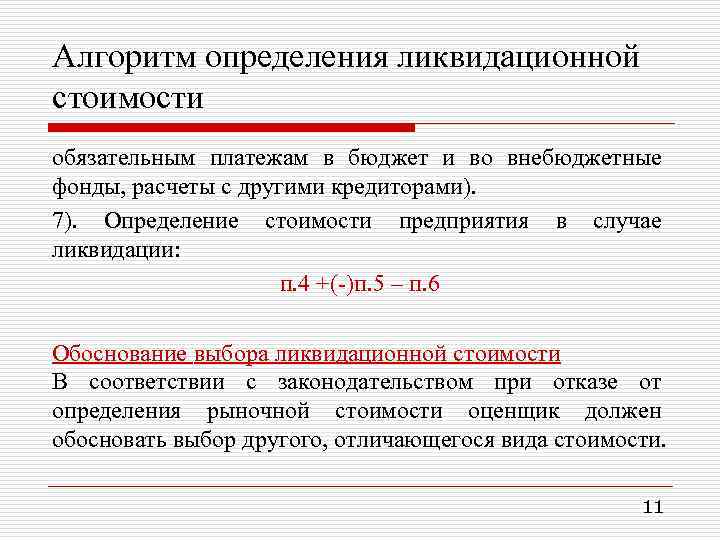 Алгоритм определения ликвидационной стоимости

обязательным платежам в бюджет и во внебюджетные фонды, расчеты с другими кредиторами).

7). Определение стоимости предприятия в случае ликвидации:

п.4 +(-)п.5 – п.6

Обоснование выбора ликвидационной стоимости

В соответствии с законодательством при отказе от определения рыночной стоимости оценщик должен обосновать выбор другого, отличающегося вида стоимости.

11